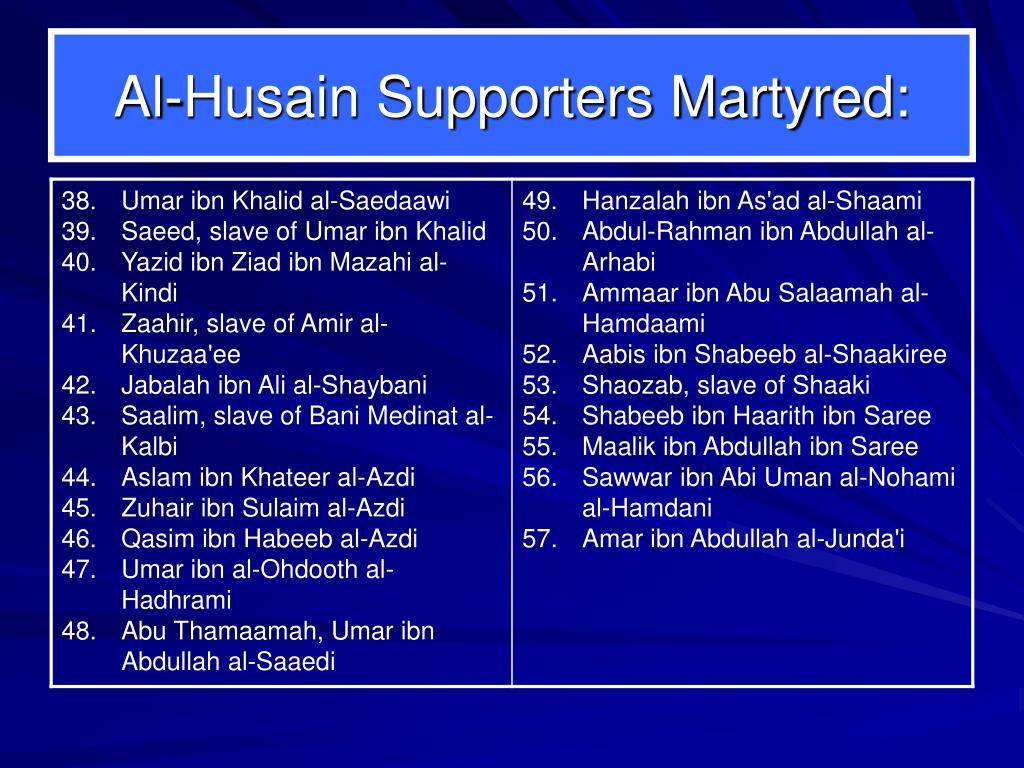 Al-Husain Supporters Martyred:

38. Umar ibn Khalid al-Saedaawi
39. Saeed, slave of Umar ibn Khalid
40. Yazid ibn Ziad ibn Mazahi al-Kindi
41. Zaahir, slave of Amir al-Khuzaa'ee
42. Jabalah ibn Ali al-Shaybani
43. Saalim, slave of Bani Medinat al-Kalbi
44. Aslam ibn Khateer al-Azdi
45. Zuhair ibn Sulaim al-Azdi
46. Qasim ibn Habeeb al-Azdi
47. Umar ibn al-Ohdooth al-Hadhrami
48. Abu Thamaamah, Umar ibn Abdullah al-Saaedi

49. Hanzalah ibn As'ad al-Shaami
50. Abdul-Rahman ibn Abdullah al-Arhabi
51. Ammaar ibn Abu Salaamah al-Hamdaami
52. Aabis ibn Shabeeb al-Shaakiree
53. Shaozab, slave of Shaaki
54. Shabeeb ibn Haarith ibn Saree
55. Maalik ibn Abdullah ibn Saree
56. Sawwar ibn Abi Uman al-Nohami al-Hamdani
57. Amar ibn Abdullah al-Junda'i